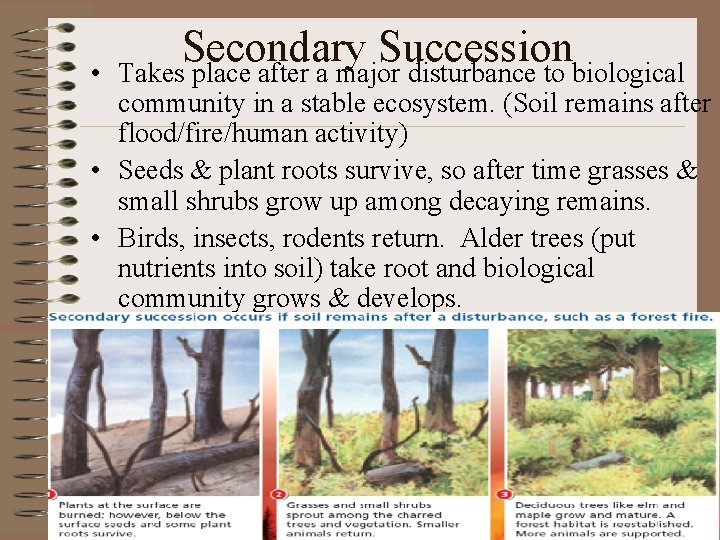 Secondary Succession

• Takes place after a major disturbance to biological community in a stable ecosystem. (Soil remains after flood/fire/human activity)

• Seeds & plant roots survive, so after time grasses & small shrubs grow up among decaying remains.

• Birds, insects, rodents return. Alder trees (put nutrients into soil) take root and biological community grows & develops.

Secondary succession occurs if soil remains after a disturbance, such as a forest fire.

1 Plants at the surface are burned; however, below the surface seeds and some plant roots survive.

2 Grasses and small shrubs sprout among the charred trees and vegetation. Smaller animals return.

3 Deciduous trees like elm and maple grow and mature. A forest habitat is reestablished. More animals are supported.